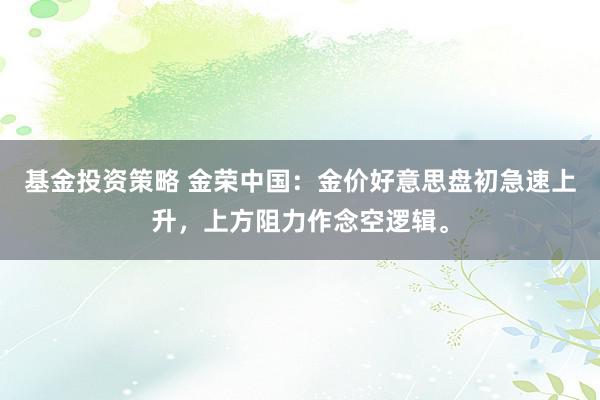 基金投资策略 金荣中国：金价好意思盘初急速上升，上方阻力作念空逻辑。